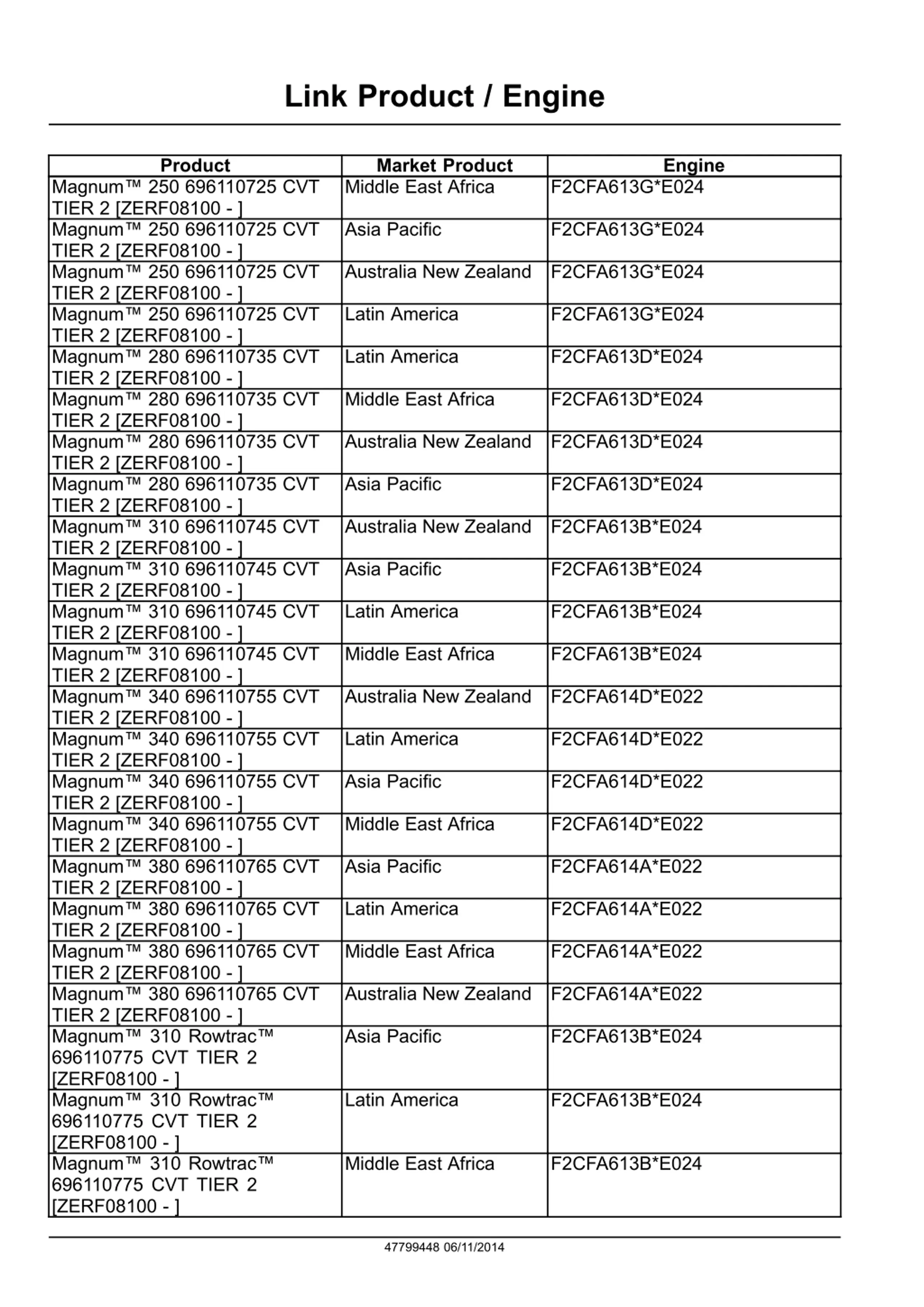 Link Product / Engine

| Product | Market Product | Engine |
|---|---|---|
| Magnum™ 250 696110725 CVT TIER 2 [ZERF08100 - ] | Middle East Africa | F2CFA613G*E024 |
| Magnum™ 250 696110725 CVT TIER 2 [ZERF08100 - ] | Asia Pacific | F2CFA613G*E024 |
| Magnum™ 250 696110725 CVT TIER 2 [ZERF08100 - ] | Australia New Zealand | F2CFA613G*E024 |
| Magnum™ 250 696110725 CVT TIER 2 [ZERF08100 - ] | Latin America | F2CFA613G*E024 |
| Magnum™ 280 696110735 CVT TIER 2 [ZERF08100 - ] | Latin America | F2CFA613D*E024 |
| Magnum™ 280 696110735 CVT TIER 2 [ZERF08100 - ] | Middle East Africa | F2CFA613D*E024 |
| Magnum™ 280 696110735 CVT TIER 2 [ZERF08100 - ] | Australia New Zealand | F2CFA613D*E024 |
| Magnum™ 280 696110735 CVT TIER 2 [ZERF08100 - ] | Asia Pacific | F2CFA613D*E024 |
| Magnum™ 310 696110745 CVT TIER 2 [ZERF08100 - ] | Australia New Zealand | F2CFA613B*E024 |
| Magnum™ 310 696110745 CVT TIER 2 [ZERF08100 - ] | Asia Pacific | F2CFA613B*E024 |
| Magnum™ 310 696110745 CVT TIER 2 [ZERF08100 - ] | Latin America | F2CFA613B*E024 |
| Magnum™ 310 696110745 CVT TIER 2 [ZERF08100 - ] | Middle East Africa | F2CFA613B*E024 |
| Magnum™ 340 696110755 CVT TIER 2 [ZERF08100 - ] | Australia New Zealand | F2CFA614D*E022 |
| Magnum™ 340 696110755 CVT TIER 2 [ZERF08100 - ] | Latin America | F2CFA614D*E022 |
| Magnum™ 340 696110755 CVT TIER 2 [ZERF08100 - ] | Asia Pacific | F2CFA614D*E022 |
| Magnum™ 340 696110755 CVT TIER 2 [ZERF08100 - ] | Middle East Africa | F2CFA614D*E022 |
| Magnum™ 380 696110765 CVT TIER 2 [ZERF08100 - ] | Asia Pacific | F2CFA614A*E022 |
| Magnum™ 380 696110765 CVT TIER 2 [ZERF08100 - ] | Latin America | F2CFA614A*E022 |
| Magnum™ 380 696110765 CVT TIER 2 [ZERF08100 - ] | Middle East Africa | F2CFA614A*E022 |
| Magnum™ 380 696110765 CVT TIER 2 [ZERF08100 - ] | Australia New Zealand | F2CFA614A*E022 |
| Magnum™ 310 Rowtrac™ 696110775 CVT TIER 2 [ZERF08100 - ] | Asia Pacific | F2CFA613B*E024 |
| Magnum™ 310 Rowtrac™ 696110775 CVT TIER 2 [ZERF08100 - ] | Latin America | F2CFA613B*E024 |
| Magnum™ 310 Rowtrac™ 696110775 CVT TIER 2 [ZERF08100 - ] | Middle East Africa | F2CFA613B*E024 |

47799448 06/11/2014